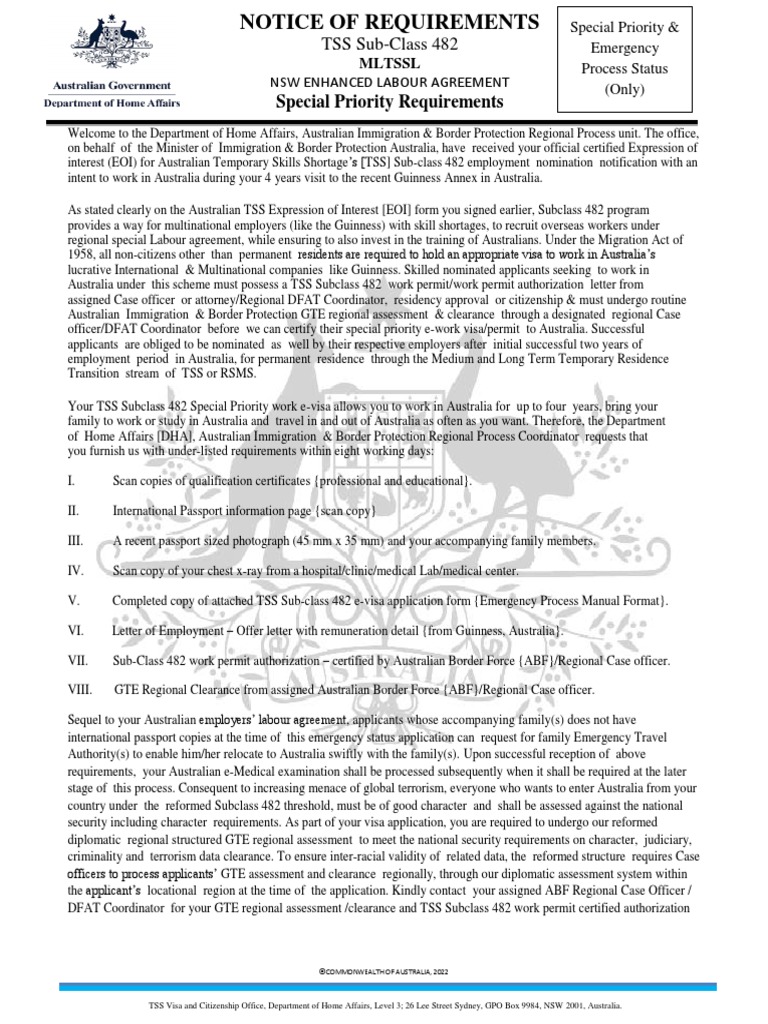 Australian Government
Department of Home Affairs

NOTICE OF REQUIREMENTS
TSS Sub-Class 482
MLTSSL
NSW ENHANCED LABOUR AGREEMENT
Special Priority Requirements

Special Priority & Emergency Process Status (Only)

Welcome to the Department of Home Affairs, Australian Immigration & Border Protection Regional Process unit. The office, on behalf of the Minister of Immigration & Border Protection Australia, have received your official certified Expression of interest (EOI) for Australian Temporary Skills Shortage's [TSS] Sub-class 482 employment nomination notification with an intent to work in Australia during your 4 years visit to the recent Guinness Annex in Australia.

As stated clearly on the Australian TSS Expression of Interest [EOI] form you signed earlier, Subclass 482 program provides a way for multinational employers (like the Guinness) with skill shortages, to recruit overseas workers under regional special Labour agreement, while ensuring to also invest in the training of Australians. Under the Migration Act of 1958, all non-citizens other than permanent residents are required to hold an appropriate visa to work in Australia's lucrative International & Multinational companies like Guinness. Skilled nominated applicants seeking to work in Australia under this scheme must possess a TSS Subclass 482 work permit/work permit authorization letter from assigned Case officer or attorney/Regional DFAT Coordinator, residency approval or citizenship & must undergo routine Australian Immigration & Border Protection GTE regional assessment & clearance through a designated regional Case officer/DFAT Coordinator before we can certify their special priority e-work visa/permit to Australia. Successful applicants are obliged to be nominated as well by their respective employers after initial successful two years of employment period in Australia, for permanent residence through the Medium and Long Term Temporary Residence Transition stream of TSS or RSMS.

Your TSS Subclass 482 Special Priority work e-visa allows you to work in Australia for up to four years, bring your family to work or study in Australia and travel in and out of Australia as often as you want. Therefore, the Department of Home Affairs [DHA], Australian Immigration & Border Protection Regional Process Coordinator requests that you furnish us with under-listed requirements within eight working days:

I. Scan copies of qualification certificates {professional and educational}.

II. International Passport information page {scan copy}

III. A recent passport sized photograph (45 mm x 35 mm) and your accompanying family members.

IV. Scan copy of your chest x-ray from a hospital/clinic/medical Lab/medical center.

V. Completed copy of attached TSS Sub-class 482 e-visa application form {Emergency Process Manual Format}.

VI. Letter of Employment – Offer letter with remuneration detail {from Guinness, Australia}.

VII. Sub-Class 482 work permit authorization – certified by Australian Border Force {ABF}/Regional Case officer.

VIII. GTE Regional Clearance from assigned Australian Border Force {ABF}/Regional Case officer.

Sequel to your Australian employers' labour agreement, applicants whose accompanying family(s) does not have international passport copies at the time of this emergency status application can request for family Emergency Travel Authority(s) to enable him/her relocate to Australia swiftly with the family(s). Upon successful reception of above requirements, your Australian e-Medical examination shall be processed subsequently when it shall be required at the later stage of this process. Consequent to increasing menace of global terrorism, everyone who wants to enter Australia from your country under the reformed Subclass 482 threshold, must be of good character and shall be assessed against the national security including character requirements. As part of your visa application, you are required to undergo our reformed diplomatic regional structured GTE regional assessment to meet the national security requirements on character, judiciary, criminality and terrorism data clearance. To ensure inter-racial validity of related data, the reformed structure requires Case officers to process applicants' GTE assessment and clearance regionally, through our diplomatic assessment system within the applicant's locational region at the time of the application. Kindly contact your assigned ABF Regional Case Officer / DFAT Coordinator for your GTE regional assessment /clearance and TSS Subclass 482 work permit certified authorization

©COMMONWEALTH OF AUSTRALIA, 2022

TSS Visa and Citizenship Office, Department of Home Affairs, Level 3; 26 Lee Street Sydney, GPO Box 9984, NSW 2001, Australia.